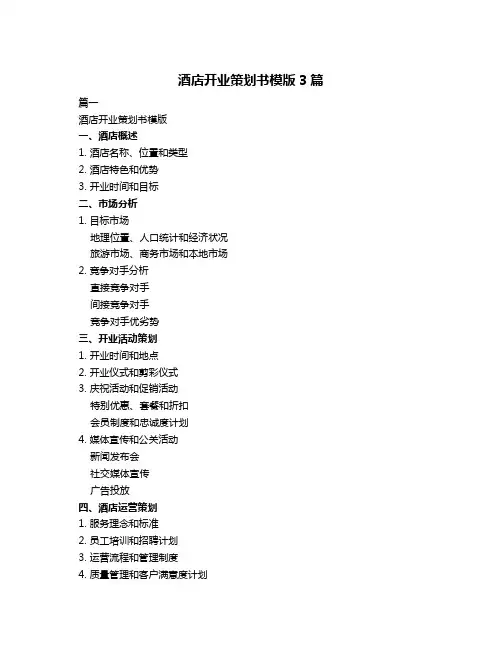 酒店开业策划书模版 3 篇

篇一

酒店开业策划书模版

一、酒店概述

1. 酒店名称、位置和类型

2. 酒店特色和优势

3. 开业时间和目标

二、市场分析

1. 目标市场

地理位置、人口统计和经济状况

旅游市场、商务市场和本地市场

2. 竞争对手分析

直接竞争对手

间接竞争对手

竞争对手优劣势

三、开业活动策划

1. 开业时间和地点

2. 开业仪式和剪彩仪式

3. 庆祝活动和促销活动

特别优惠、套餐和折扣

会员制度和忠诚度计划

4. 媒体宣传和公关活动

新闻发布会

社交媒体宣传

广告投放

四、酒店运营策划

1. 服务理念和标准

2. 员工培训和招聘计划

3. 运营流程和管理制度

4. 质量管理和客户满意度计划